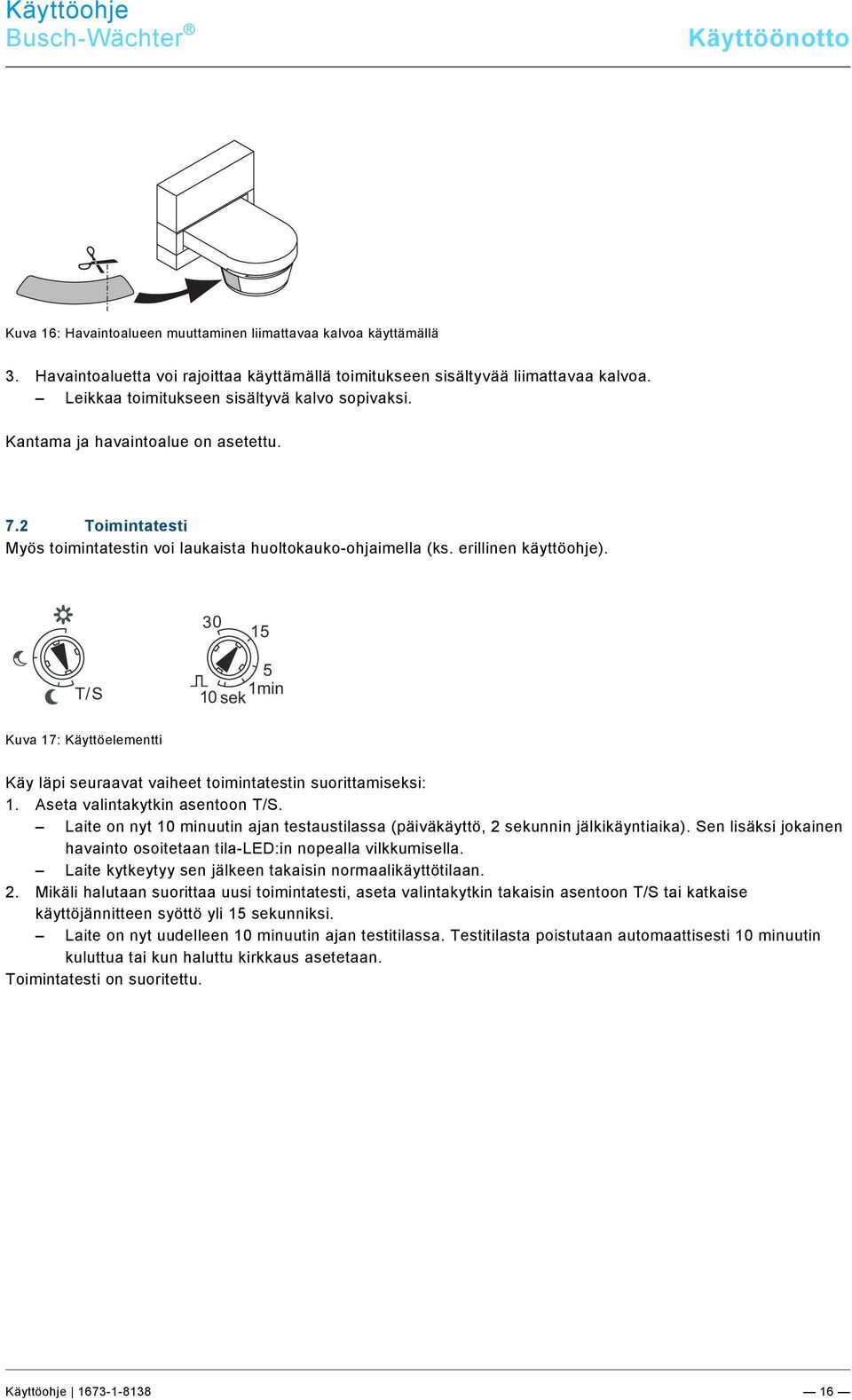 Käyttöohje
Busch-Wächter®

Käyttöönotto

Kuva 16: Havaintoalueen muuttaminen liimattavaa kalvoa käyttämällä

3. Havaintoaluetta voi rajoittaa käyttämällä toimitukseen sisältyvää liimattavaa kalvoa.
– Leikkaa toimitukseen sisältyvä kalvo sopivaksi.

Kantama ja havaintoalue on asetettu.

7.2 Toimintatesti
Myös toimintatestin voi laukaista huoltokauko-ohjaimella (ks. erillinen käyttöohje).

T/S

30
15
5
1min
10 sek

Kuva 17: Käyttöelementti

Käy läpi seuraavat vaiheet toimintatestin suorittamiseksi:
1. Aseta valintakytkin asentoon T/S.
– Laite on nyt 10 minuutin ajan testaustilassa (päiväkäyttö, 2 sekunnin jälkikäyntiaika). Sen lisäksi jokainen havainto osoitetaan tila-LED:in nopealla vilkkumisella.
– Laite kytkeytyy sen jälkeen takaisin normaalikäyttötilaan.
2. Mikäli halutaan suorittaa uusi toimintatesti, aseta valintakytkin takaisin asentoon T/S tai katkaise käyttöjännitteen syöttö yli 15 sekunniksi.
– Laite on nyt uudelleen 10 minuutin ajan testitilassa. Testitilasta poistutaan automaattisesti 10 minuutin kuluttua tai kun haluttu kirkkaus asetetaan.
Toimintatesti on suoritettu.

Käyttöohje | 1673-1-8138

— 16 —